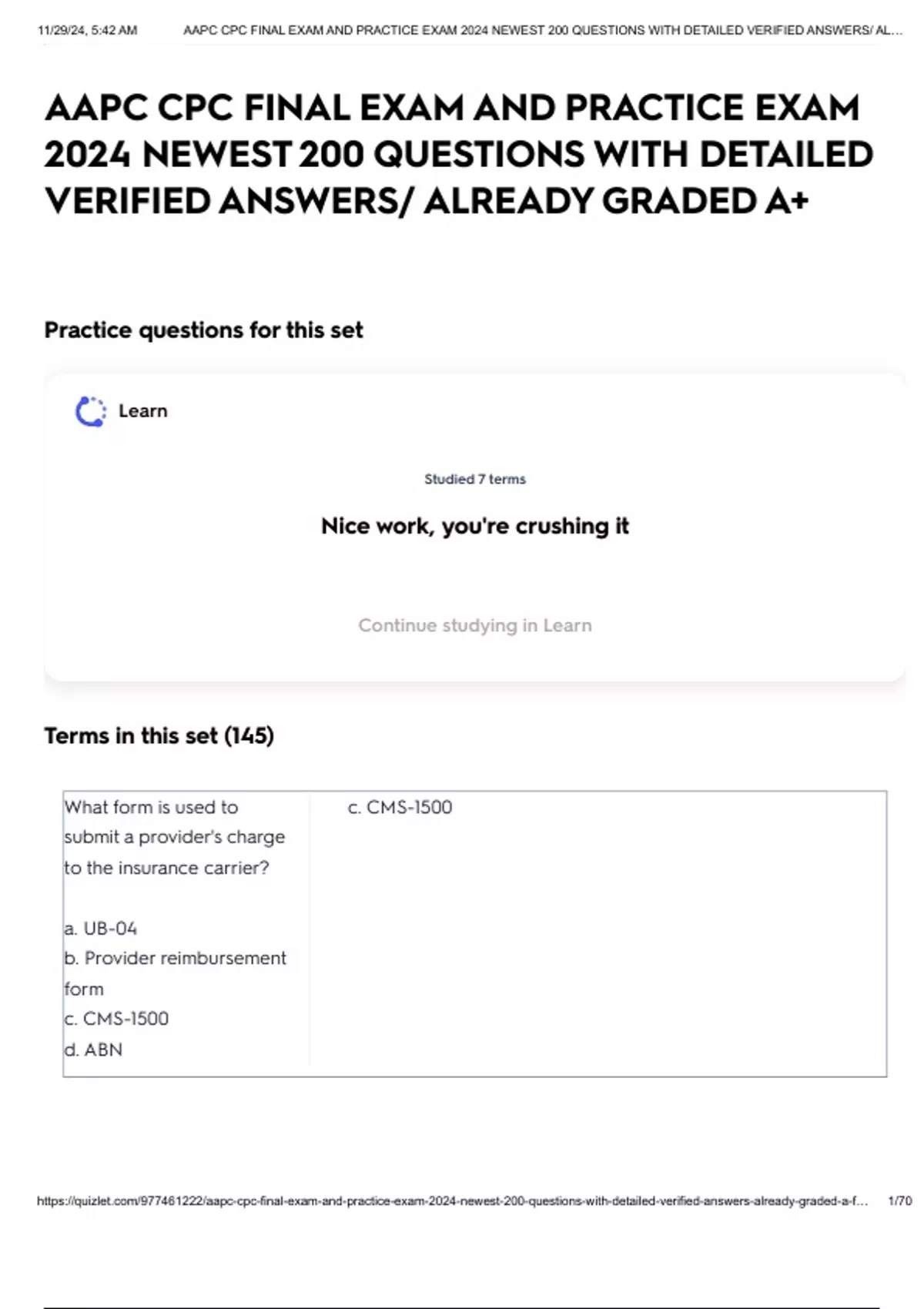 11/29/24, 5:42 AM AAPC CPC FINAL EXAM AND PRACTICE EXAM 2024 NEWEST 200 QUESTIONS WITH DETAILED VERIFIED ANSWERS/ AL...

AAPC CPC FINAL EXAM AND PRACTICE EXAM 2024 NEWEST 200 QUESTIONS WITH DETAILED VERIFIED ANSWERS/ ALREADY GRADED A+

Practice questions for this set

Learn

Studied 7 terms

Nice work, you're crushing it

Continue studying in Learn

Terms in this set (145)

What form is used to submit a provider's charge to the insurance carrier?

a. UB-04
b. Provider reimbursement form
c. CMS-1500
d. ABN

c. CMS-1500

https://quizlet.com/977461222/aapc-cpc-final-exam-and-practice-exam-2024-newest-200-questions-with-detailed-verified-answers-already-graded-a-f... 1/70